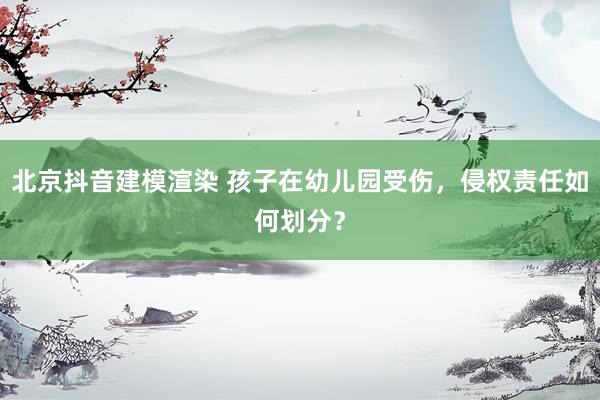 北京抖音建模渲染 孩子在幼儿园受伤，侵权责任如何划分？